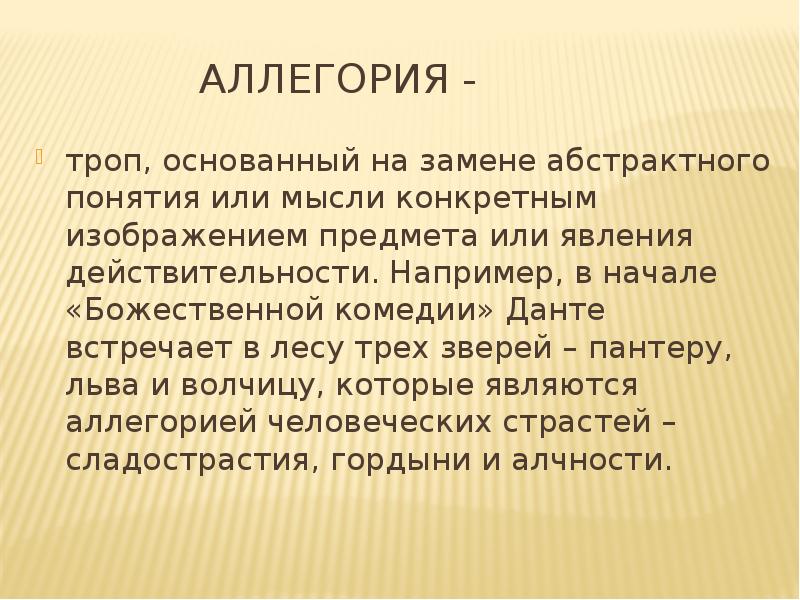 АЛЛЕГОРИЯ -

троп, основанный на замене абстрактного понятия или мысли конкретным изображением предмета или явления действительности. Например, в начале «Божественной комедии» Данте встречает в лесу трех зверей – пантеру, льва и волчицу, которые являются аллегорией человеческих страстей – сладострастия, гордыни и алчности.